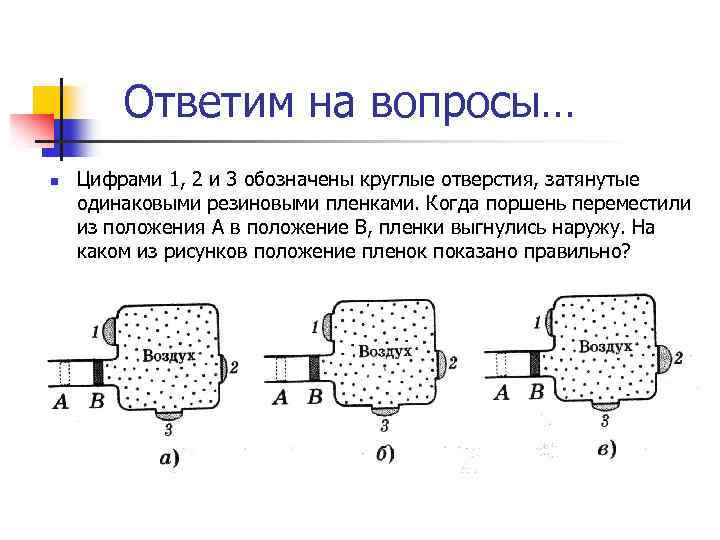 Ответим на вопросы…

Цифрами 1, 2 и 3 обозначены круглые отверстия, затянутые одинаковыми резиновыми пленками. Когда поршень переместили из положения А в положение В, пленки выгнулись наружу. На каком из рисунков положение пленок показано правильно?

1
Воздух
2
A B
3
а)

1
Воздух
2
A B
3
б)

1
Воздух
2
A B
3
в)